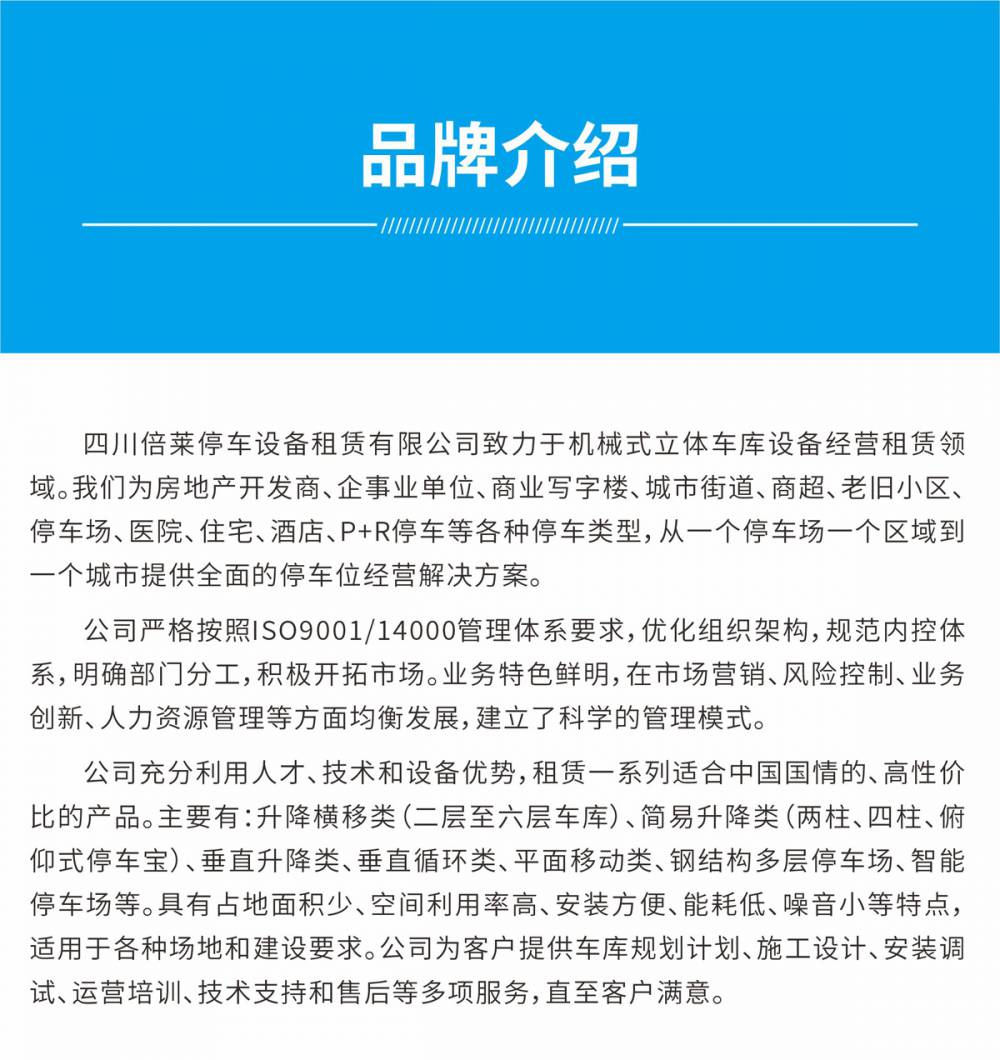 品牌介绍

四川倍莱停车设备租赁有限公司致力于机械式立体车库设备经营租赁领域。我们为房地产开发商、企事业单位、商业写字楼、城市街道、商超、老旧小区、停车场、医院、住宅、酒店、P+R停车等各种停车类型，从一个停车场一个区域到一个城市提供全面的停车位经营解决方案。

公司严格按照ISO9001/14000管理体系要求，优化组织架构，规范内控体系，明确部门分工，积极开拓市场。业务特色鲜明，在市场营销、风险控制、业务创新、人力资源管理等方面均衡发展，建立了科学的管理模式。

公司充分利用人才、技术和设备优势，租赁一系列适合中国国情的、高性价比的产品。主要有：升降横移类（二层至六层车库）、简易升降类（两柱、四柱、俯仰式停车宝）、垂直升降类、垂直循环类、平面移动类、钢结构多层停车场、智能停车场等。具有占地面积少、空间利用率高、安装方便、能耗低、噪音小等特点，适用于各种场地和建设要求。公司为客户提供车库规划计划、施工设计、安装调试、运营培训、技术支持和售后等多项服务，直至客户满意。